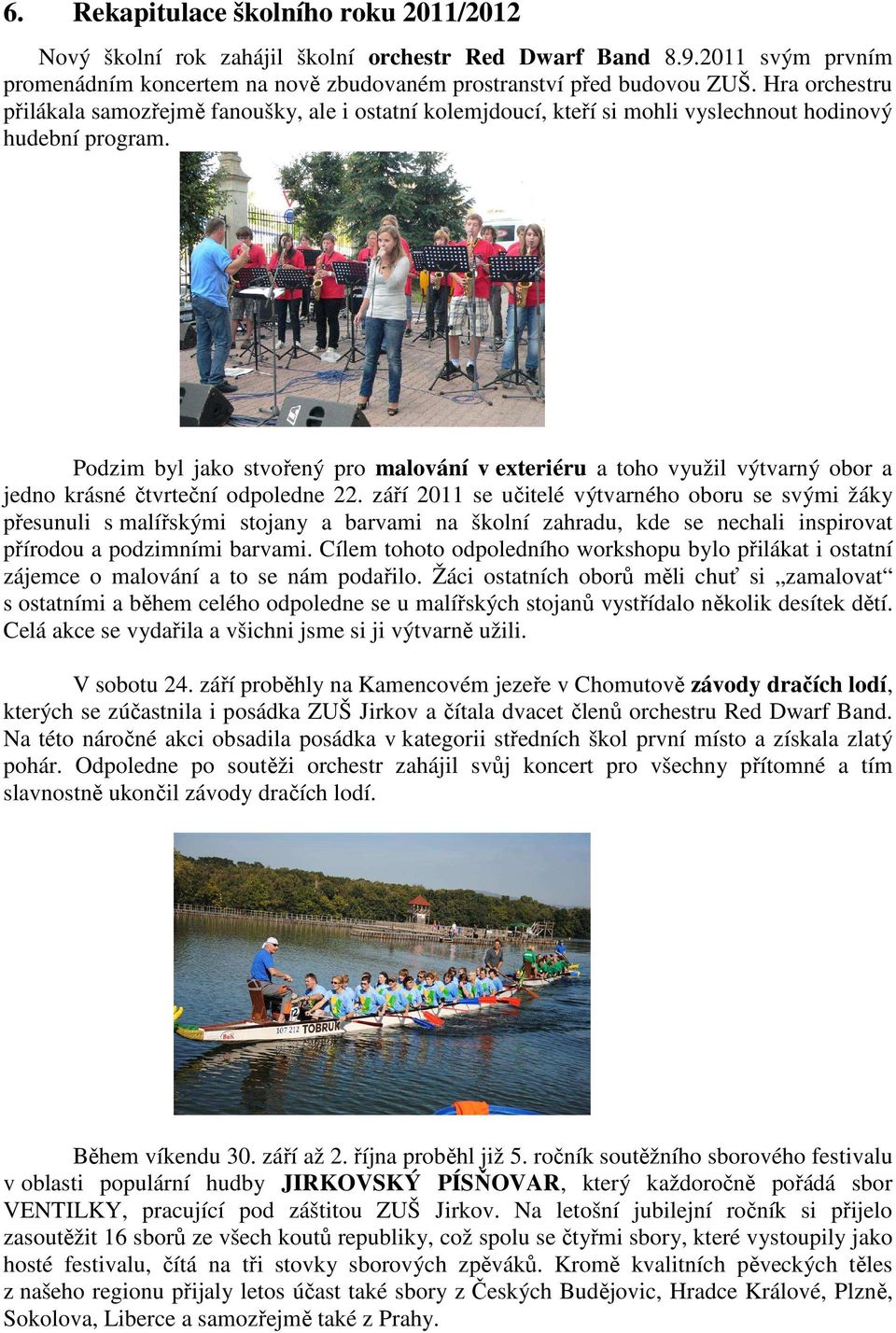 6. Rekapitulace školního roku 2011/2012

Nový školní rok zahájil školní orchestr Red Dwarf Band 8.9.2011 svým prvním promenádním koncertem na nově zbudovaném prostranství před budovou ZUŠ. Hra orchestru přilákala samozřejmě fanoušky, ale i ostatní kolemjdoucí, kteří si mohli vyslechnout hodinový hudební program.

Podzim byl jako stvořený pro malování v exteriéru a toho využil výtvarný obor a jedno krásné čtvrteční odpoledne 22. září 2011 se učitelé výtvarného oboru se svými žáky přesunuli s malířskými stojany a barvami na školní zahradu, kde se nechali inspirovat přírodou a podzimními barvami. Cílem tohoto odpoledního workshopu bylo přilákat i ostatní zájemce o malování a to se nám podařilo. Žáci ostatních oborů měli chuť si „zamalovat“ s ostatními a během celého odpoledne se u malířských stojanů vystřídalo několik desítek dětí. Celá akce se vydařila a všichni jsme si ji výtvarně užili.

V sobotu 24. září proběhly na Kamencovém jezeře v Chomutově závody dračích lodí, kterých se zúčastnila i posádka ZUŠ Jirkov a čítala dvacet členů orchestru Red Dwarf Band. Na této náročné akci obsadila posádka v kategorii středních škol první místo a získala zlatý pohár. Odpoledne po soutěži orchestr zahájil svůj koncert pro všechny přítomné a tím slavnostně ukončil závody dračích lodí.

107 212 TOBRUK

Během víkendu 30. září až 2. října proběhl již 5. ročník soutěžního sborového festivalu v oblasti populární hudby JIRKOVSKÝ PÍSŇOVAR, který každoročně pořádá sbor VENTILKY, pracující pod záštitou ZUŠ Jirkov. Na letošní jubilejní ročník si přijelo zasoutěžit 16 sborů ze všech koutů republiky, což spolu se čtyřmi sbory, které vystoupily jako hosté festivalu, čítá na tři stovky sborových zpěváků. Kromě kvalitních pěveckých těles z našeho regionu přijaly letos účast také sbory z Českých Budějovic, Hradce Králové, Plzně, Sokolova, Liberce a samozřejmě také z Prahy.